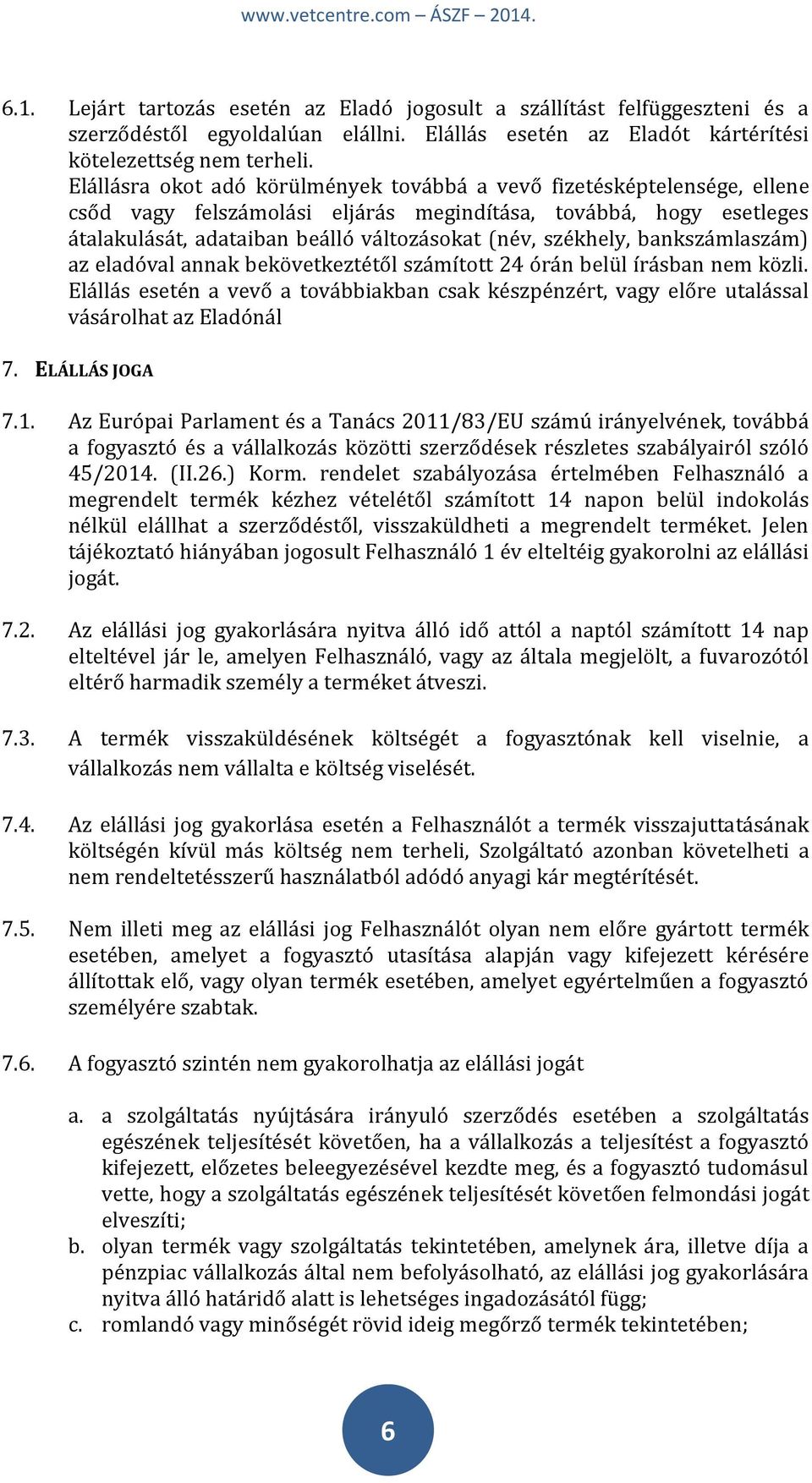 www.vetcentre.com – ÁSZF – 2014.

6.1. Lejárt tartozás esetén az Eladó jogosult a szállítást felfüggeszteni és a szerződéstől egyoldalúan elállni. Elállás esetén az Eladót kártérítési kötelezettség nem terheli.
Elállásra okot adó körülmények továbbá a vevő fizetésképtelensége, ellene csőd vagy felszámolási eljárás megindítása, továbbá, hogy esetleges átalakulását, adataiban beálló változásokat (név, székhely, bankszámlaszám) az eladóval annak bekövetkeztétől számított 24 órán belül írásban nem közli. Elállás esetén a vevő a továbbiakban csak készpénzért, vagy előre utalással vásárolhat az Eladónál

7. ELÁLLÁS JOGA

7.1. Az Európai Parlament és a Tanács 2011/83/EU számú irányelvének, továbbá a fogyasztó és a vállalkozás közötti szerződések részletes szabályairól szóló 45/2014. (II.26.) Korm. rendelet szabályozása értelmében Felhasználó a megrendelt termék kézhez vételétől számított 14 napon belül indokolás nélkül elállhat a szerződéstől, visszaküldheti a megrendelt terméket. Jelen tájékoztató hiányában jogosult Felhasználó 1 év elteltéig gyakorolni az elállási jogát.

7.2. Az elállási jog gyakorlására nyitva álló idő attól a naptól számított 14 nap elteltével jár le, amelyen Felhasználó, vagy az általa megjelölt, a fuvarozótól eltérő harmadik személy a terméket átveszi.

7.3. A termék visszaküldésének költségét a fogyasztónak kell viselnie, a vállalkozás nem vállalta e költség viselését.

7.4. Az elállási jog gyakorlása esetén a Felhasználót a termék visszajuttatásának költségén kívül más költség nem terheli, Szolgáltató azonban követelheti a nem rendeltetésszerű használatból adódó anyagi kár megtérítését.

7.5. Nem illeti meg az elállási jog Felhasználót olyan nem előre gyártott termék esetében, amelyet a fogyasztó utasítása alapján vagy kifejezett kérésére állítottak elő, vagy olyan termék esetében, amelyet egyértelműen a fogyasztó személyére szabtak.

7.6. A fogyasztó szintén nem gyakorolhatja az elállási jogát

a. a szolgáltatás nyújtására irányuló szerződés esetében a szolgáltatás egészének teljesítését követően, ha a vállalkozás a teljesítést a fogyasztó kifejezett, előzetes beleegyezésével kezdte meg, és a fogyasztó tudomásul vette, hogy a szolgáltatás egészének teljesítését követően felmondási jogát elveszíti;
b. olyan termék vagy szolgáltatás tekintetében, amelynek ára, illetve díja a pénzpiac vállalkozás által nem befolyásolható, az elállási jog gyakorlására nyitva álló határidő alatt is lehetséges ingadozásától függ;
c. romlandó vagy minőségét rövid ideig megőrző termék tekintetében;

6